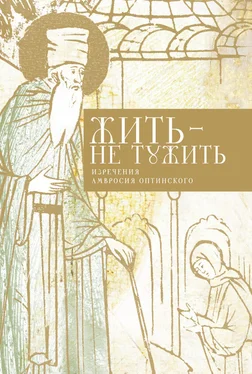 ЖИТЬ –
НЕ ТУЖИТЬ

ИЗРЕЧЕНИЯ
АМВРОСИЯ ОПТИНСКОГО